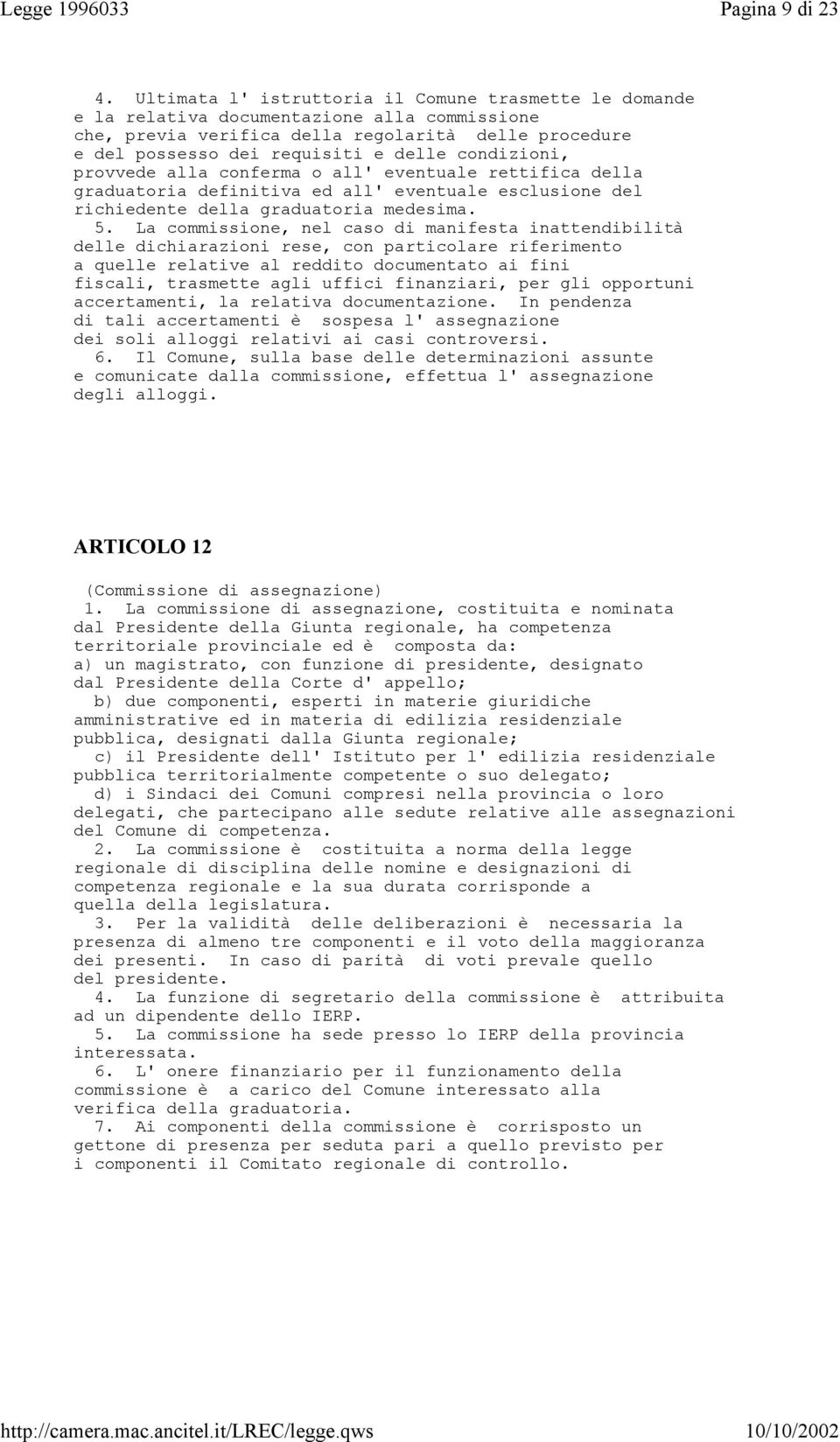 Legge 1996033 Pagina 9 di 23

4. Ultimata l' istruttoria il Comune trasmette le domande e la relativa documentazione alla commissione che, previa verifica della regolarità delle procedure e del possesso dei requisiti e delle condizioni, provvede alla conferma o all' eventuale rettifica della graduatoria definitiva ed all' eventuale esclusione del richiedente della graduatoria medesima.

5. La commissione, nel caso di manifesta inattendibilità delle dichiarazioni rese, con particolare riferimento a quelle relative al reddito documentato ai fini fiscali, trasmette agli uffici finanziari, per gli opportuni accertamenti, la relativa documentazione. In pendenza di tali accertamenti è sospesa l' assegnazione dei soli alloggi relativi ai casi controversi.

6. Il Comune, sulla base delle determinazioni assunte e comunicate dalla commissione, effettua l' assegnazione degli alloggi.

ARTICOLO 12

(Commissione di assegnazione)

1. La commissione di assegnazione, costituita e nominata dal Presidente della Giunta regionale, ha competenza territoriale provinciale ed è composta da:

a) un magistrato, con funzione di presidente, designato dal Presidente della Corte d' appello;

b) due componenti, esperti in materie giuridiche amministrative ed in materia di edilizia residenziale pubblica, designati dalla Giunta regionale;

c) il Presidente dell' Istituto per l' edilizia residenziale pubblica territorialmente competente o suo delegato;

d) i Sindaci dei Comuni compresi nella provincia o loro delegati, che partecipano alle sedute relative alle assegnazioni del Comune di competenza.

2. La commissione è costituita a norma della legge regionale di disciplina delle nomine e designazioni di competenza regionale e la sua durata corrisponde a quella della legislatura.

3. Per la validità delle deliberazioni è necessaria la presenza di almeno tre componenti e il voto della maggioranza dei presenti. In caso di parità di voti prevale quello del presidente.

4. La funzione di segretario della commissione è attribuita ad un dipendente dello IERP.

5. La commissione ha sede presso lo IERP della provincia interessata.

6. L' onere finanziario per il funzionamento della commissione è a carico del Comune interessato alla verifica della graduatoria.

7. Ai componenti della commissione è corrisposto un gettone di presenza per seduta pari a quello previsto per i componenti il Comitato regionale di controllo.

http://camera.mac.ancitel.it/LREC/legge.qws 10/10/2002